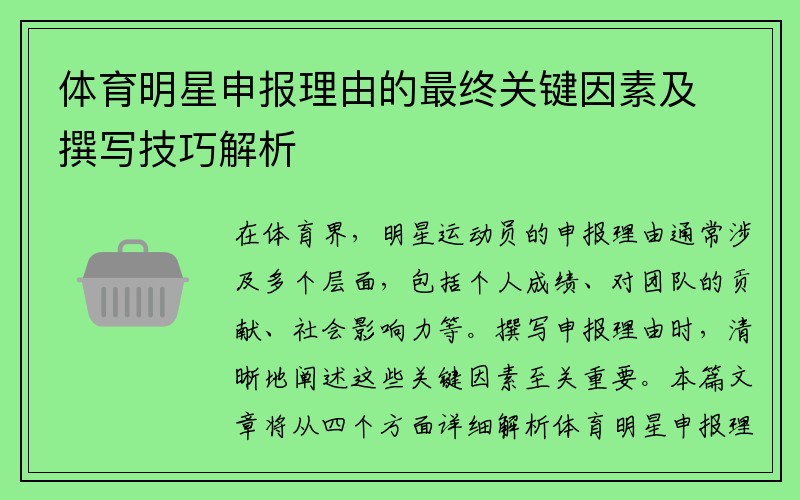 体育明星申报理由的最终关键因素及撰写技巧解析

在体育界，明星运动员的申报理由通常涉及多个层面，包括个人成绩、对团队的贡献、社会影响力等。撰写申报理由时，清晰地阐述这些关键因素至关重要。本篇文章将从四个方面详细解析体育明星申报理